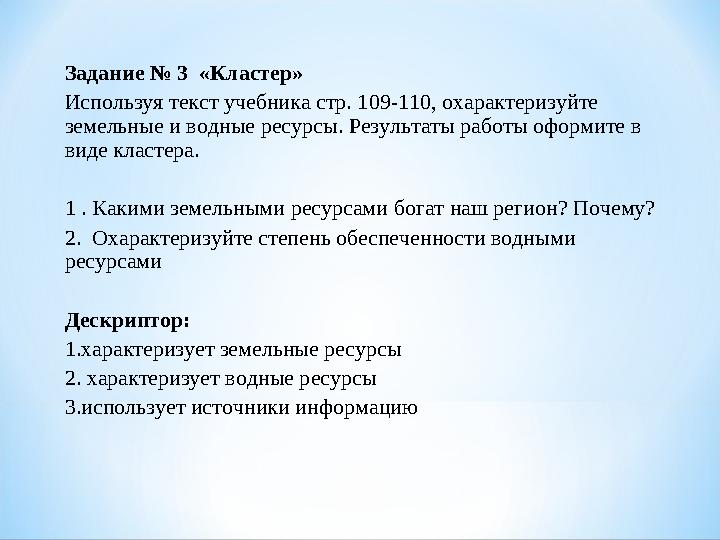 Задание № 3 «Кластер»
Используя текст учебника стр. 109-110, охарактеризуйте земельные и водные ресурсы. Результаты работы оформите в виде кластера.

1 . Какими земельными ресурсами богат наш регион? Почему?
2. Охарактеризуйте степень обеспеченности водными ресурсами

Дескриптор:
1.характеризует земельные ресурсы
2. характеризует водные ресурсы
3.использует источники информацию